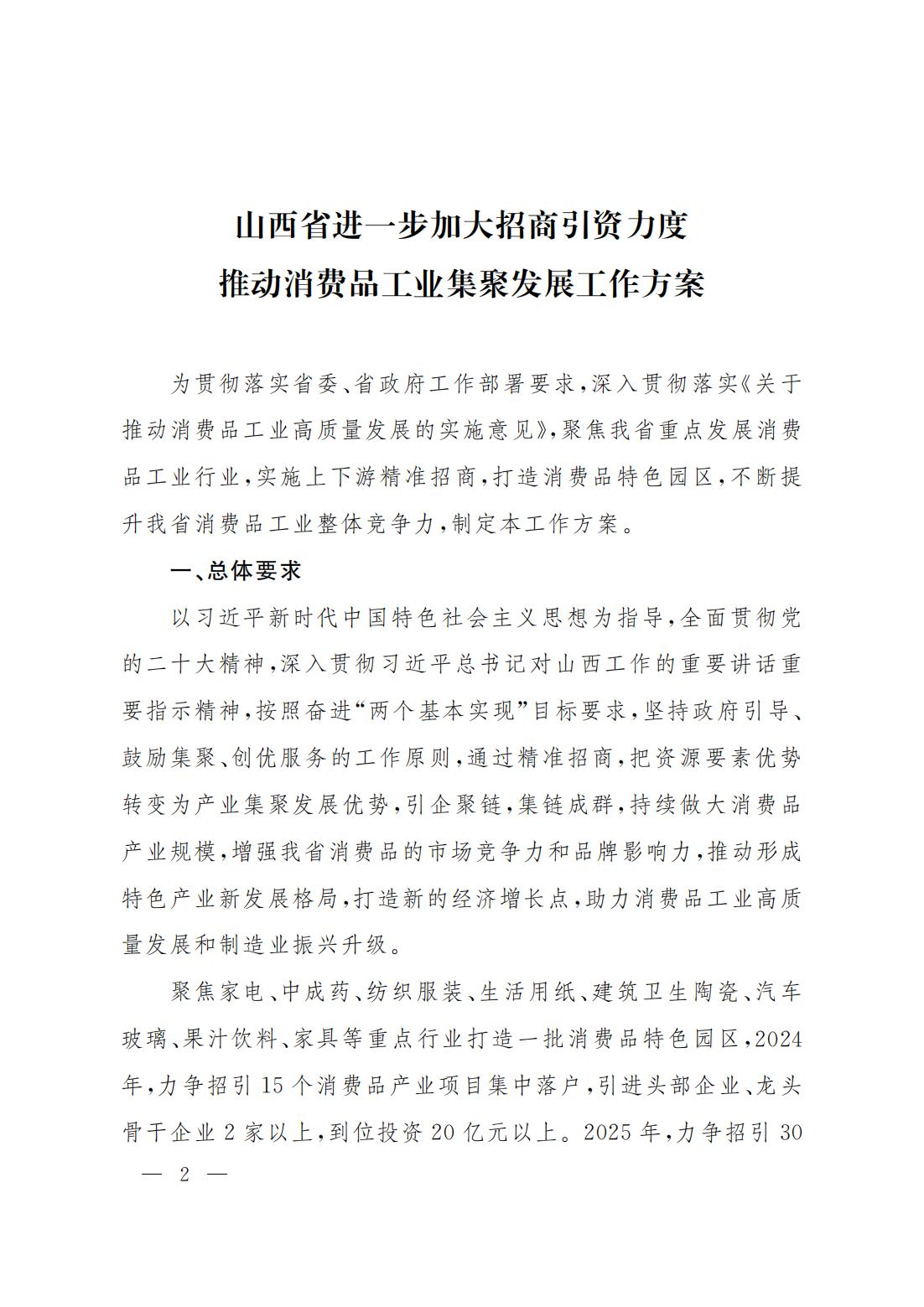 山西省进一步加大招商引资力度
推动消费品工业集聚发展工作方案

为贯彻落实省委、省政府工作部署要求，深入贯彻落实《关于推动消费品工业高质量发展的实施意见》，聚焦我省重点发展消费品工业行业，实施上下游精准招商，打造消费品特色园区，不断提升我省消费品工业整体竞争力，制定本工作方案。

一、总体要求

以习近平新时代中国特色社会主义思想为指导，全面贯彻党的二十大精神，深入贯彻习近平总书记对山西工作的重要讲话重要指示精神，按照奋进“两个基本实现”目标要求，坚持政府引导、鼓励集聚、创优服务的工作原则，通过精准招商，把资源要素优势转变为产业集聚发展优势，引企聚链，集链成群，持续做大消费品产业规模，增强我省消费品的市场竞争力和品牌影响力，推动形成特色产业新发展格局，打造新的经济增长点，助力消费品工业高质量发展和制造业振兴升级。

聚焦家电、中成药、纺织服装、生活用纸、建筑卫生陶瓷、汽车玻璃、果汁饮料、家具等重点行业打造一批消费品特色园区，2024年，力争招引15个消费品产业项目集中落户，引进头部企业、龙头骨干企业2家以上，到位投资20亿元以上。2025年，力争招引30

— 2 —